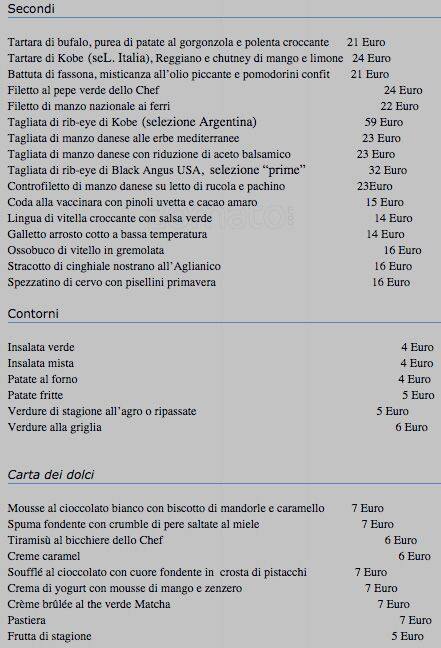 Secondi

Tartara di bufalo, purea di patate al gorgonzola e polenta croccante 21 Euro
Tartare di Kobe (seL. Italia), Reggiano e chutney di mango e limone 24 Euro
Battuta di fassona, misticanza all'olio piccante e pomodorini confit 21 Euro
Filetto al pepe verde dello Chef 24 Euro
Filetto di manzo nazionale ai ferri 22 Euro
Tagliata di rib-eye di Kobe (selezione Argentina) 59 Euro
Tagliata di manzo danese alle erbe mediterranee 23 Euro
Tagliata di manzo danese con riduzione di aceto balsamico 23 Euro
Tagliata di rib-eye di Black Angus USA, selezione "prime" 32 Euro
Controfiletto di manzo danese su letto di rucola e pachino 23Euro
Coda alla vaccinara con pinoli uvetta e cacao amaro 15 Euro
Lingua di vitella croccante con salsa verde 14 Euro
Galletto arrosto cotto a bassa temperatura 14 Euro
Ossobuco di vitello in gremolata 16 Euro
Stracotto di cinghiale nostrano all'Aglianico 16 Euro
Spezzatino di cervo con pisellini primavera 16 Euro

Contorni

Insalata verde 4 Euro
Insalata mista 4 Euro
Patate al forno 4 Euro
Patate fritte 5 Euro
Verdure di stagione all'agro o ripassate 5 Euro
Verdure alla griglia 6 Euro

Carta dei dolci

Mousse al cioccolato bianco con biscotto di mandorle e caramello 7 Euro
Spuma fondente con crumble di pere saltate al miele 7 Euro
Tiramisù al bicchiere dello Chef 6 Euro
Creme caramel 6 Euro
Soufflé al cioccolato con cuore fondente in crosta di pistacchi 7 Euro
Crema di yogurt con mousse di mango e zenzero 7 Euro
Crème brûlée al the verde Matcha 7 Euro
Pastiera 7 Euro
Frutta di stagione 5 Euro